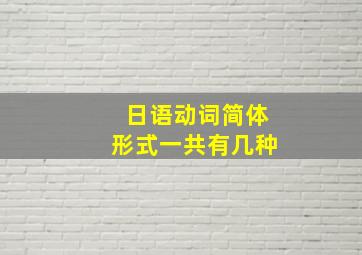 日语动词简体
形式一共有几种